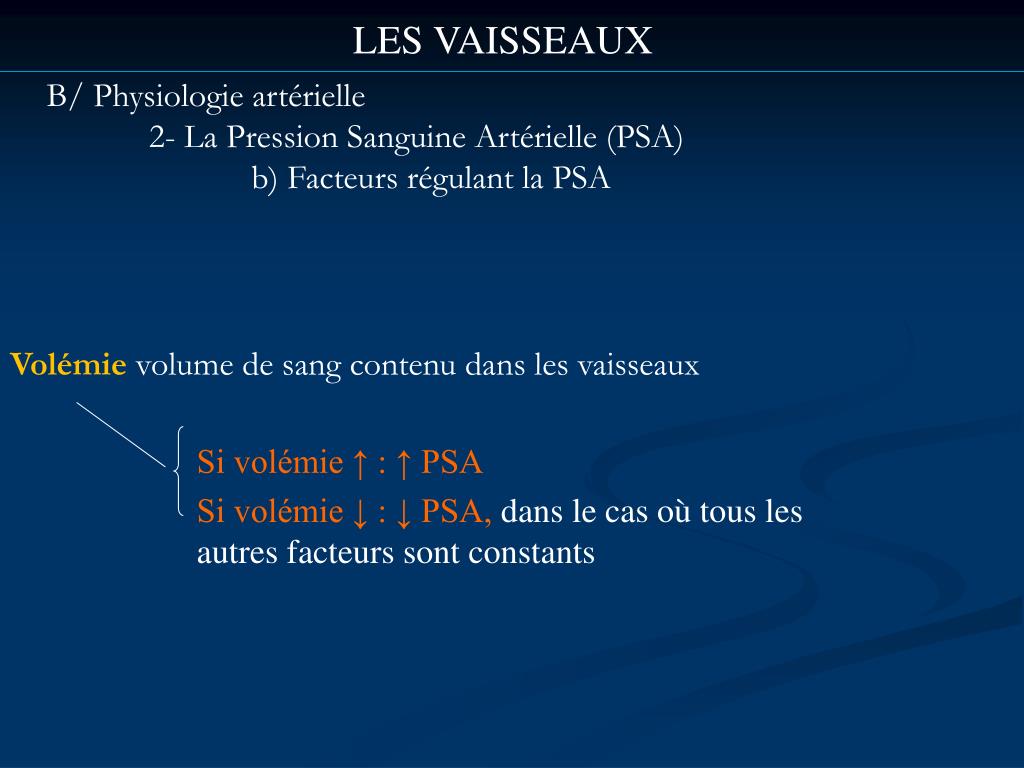 LES VAISSEAUX

B/ Physiologie artérielle

2- La Pression Sanguine Artérielle (PSA)

b) Facteurs régulant la PSA

Volémie volume de sang contenu dans les vaisseaux

Si volémie ↑ : ↑ PSA

Si volémie ↓ : ↓ PSA, dans le cas où tous les autres facteurs sont constants